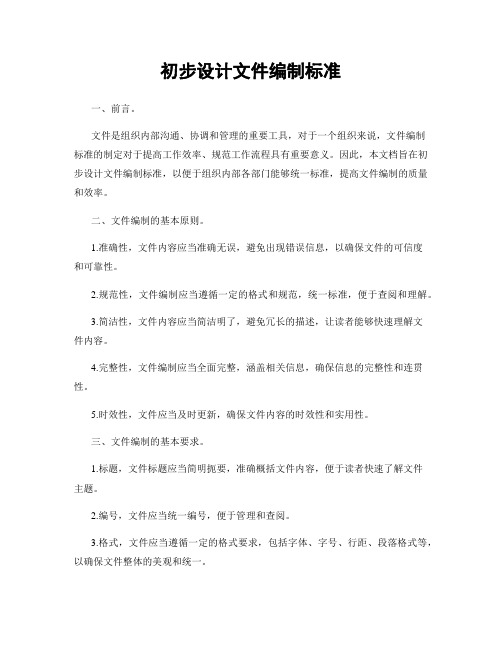 初步设计文件编制标准

一、前言。

文件是组织内部沟通、协调和管理的重要工具，对于一个组织来说，文件编制标准的制定对于提高工作效率、规范工作流程具有重要意义。因此，本文档旨在初步设计文件编制标准，以便于组织内部各部门能够统一标准，提高文件编制的质量和效率。

二、文件编制的基本原则。

1.准确性，文件内容应当准确无误，避免出现错误信息，以确保文件的可信度和可靠性。

2.规范性，文件编制应当遵循一定的格式和规范，统一标准，便于查阅和理解。

3.简洁性，文件内容应当简洁明了，避免冗长的描述，让读者能够快速理解文件内容。

4.完整性，文件编制应当全面完整，涵盖相关信息，确保信息的完整性和连贯性。

5.时效性，文件应当及时更新，确保文件内容的时效性和实用性。

三、文件编制的基本要求。

1.标题，文件标题应当简明扼要，准确概括文件内容，便于读者快速了解文件主题。

2.编号，文件应当统一编号，便于管理和查阅。

3.格式，文件应当遵循一定的格式要求，包括字体、字号、行距、段落格式等，以确保文件整体的美观和统一。